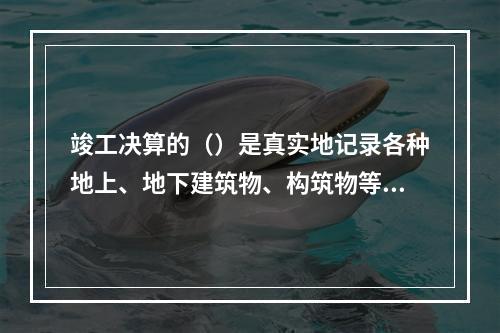 竣工决算的（）是真实地记录各种地上、地下建筑物、构筑物等...